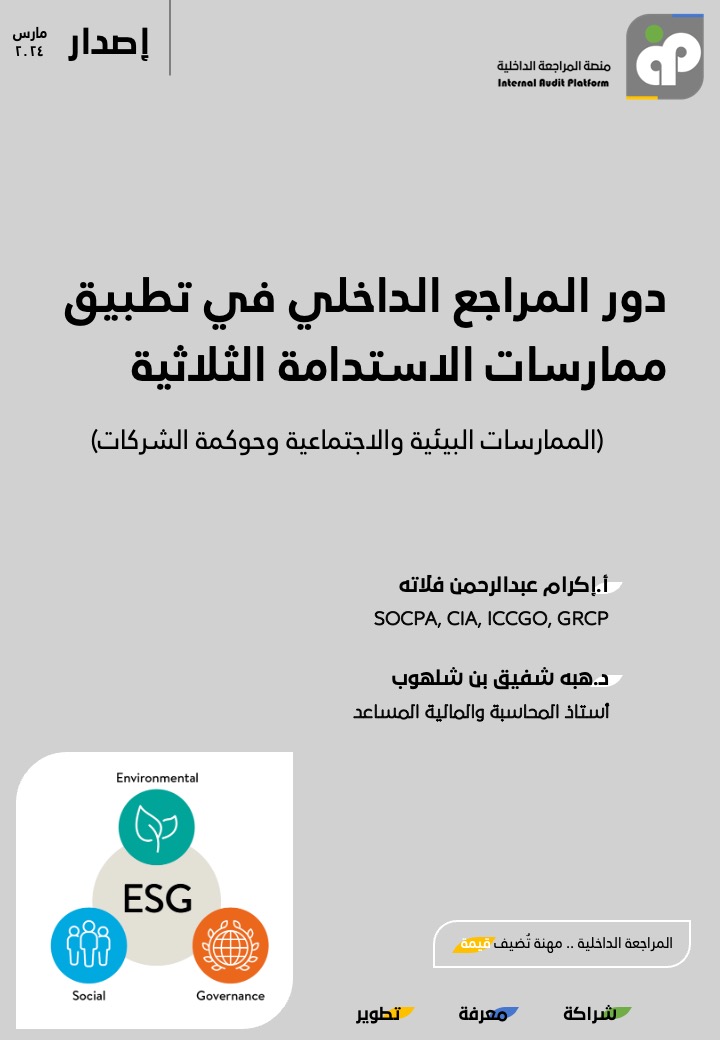 منصة المراجعة الداخلية
Internal Audit Platform

إصدار
مارس
٢٠٢٤

دور المراجع الداخلي في تطبيق ممارسات الاستدامة الثلاثية

(الممارسات البيئية والاجتماعية وحوكمة الشركات)

أ.إكرام عبدالرحمن فلاته
SOCPA, CIA, ICCGO, GRCP

د.هبه شفيق بن شلهوب
أستاذ المحاسبة والمالية المساعد

Environmental
ESG
Social
Governance

المراجعة الداخلية .. مهنة تُضيف قيمة

شراكة
معرفة
تطوير